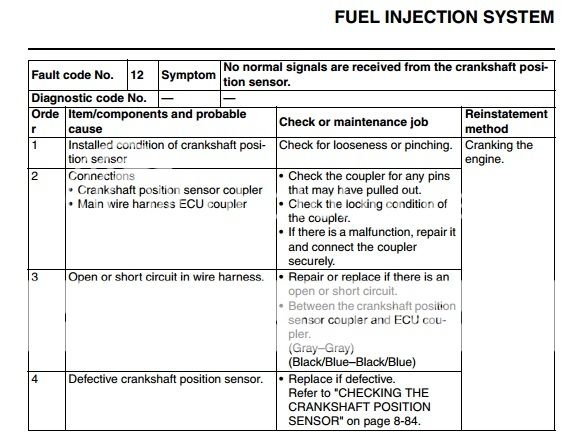 FUEL INJECTION SYSTEM

| Fault code No. | 12 | Symptom | No normal signals are received from the crankshaft position sensor. |
|---|---|---|---|
| Diagnostic code No. | — | — | |

| Order | Item/components and probable cause | Check or maintenance job | Reinstatement method |
|---|---|---|---|
| 1 | Installed condition of crankshaft position sensor | Check for looseness or pinching. | Cranking the engine. |
| 2 | Connections • Crankshaft position sensor coupler • Main wire harness ECU coupler | • Check the coupler for any pins that may have pulled out. • Check the locking condition of the coupler. • If there is a malfunction, repair it and connect the coupler securely. | |
| 3 | Open or short circuit in wire harness. | • Repair or replace if there is an open or short circuit. • Between the crankshaft position sensor coupler and ECU coupler. (Gray–Gray) (Black/Blue–Black/Blue) | |
| 4 | Defective crankshaft position sensor. | • Replace if defective. Refer to "CHECKING THE CRANKSHAFT POSITION SENSOR" on page 8-84. | |